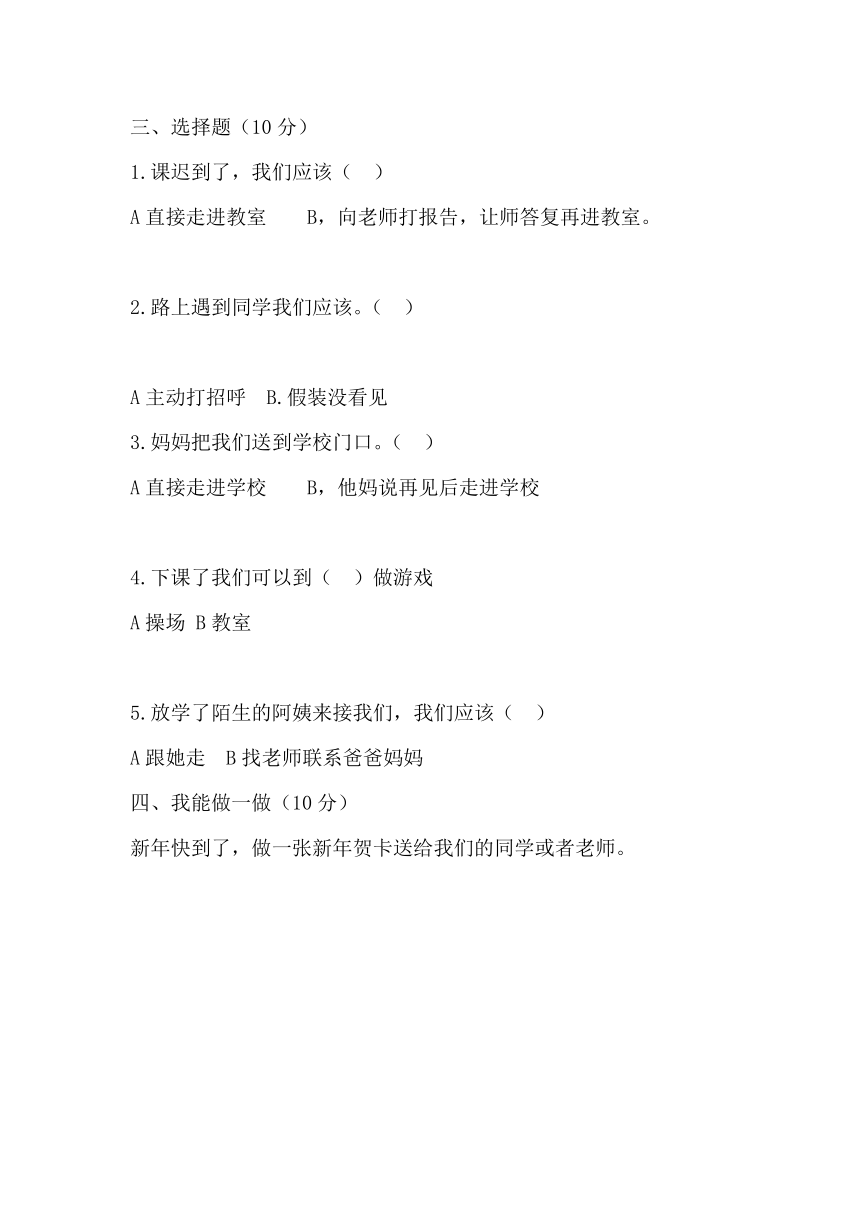 三、选择题（10 分）

1.课迟到了，我们应该（　）

A 直接走进教室　　B，向老师打报告，让师答复再进教室。

2.路上遇到同学我们应该。（　）

A 主动打招呼　B.假装没看见

3.妈妈把我们送到学校门口。（　）

A 直接走进学校　　B，他妈说再见后走进学校

4.下课了我们可以到（　）做游戏

A 操场 B 教室

5.放学了陌生的阿姨来接我们，我们应该（　）

A 跟她走　B 找老师联系爸爸妈妈

四、我能做一做（10 分）

新年快到了，做一张新年贺卡送给我们的同学或者老师。